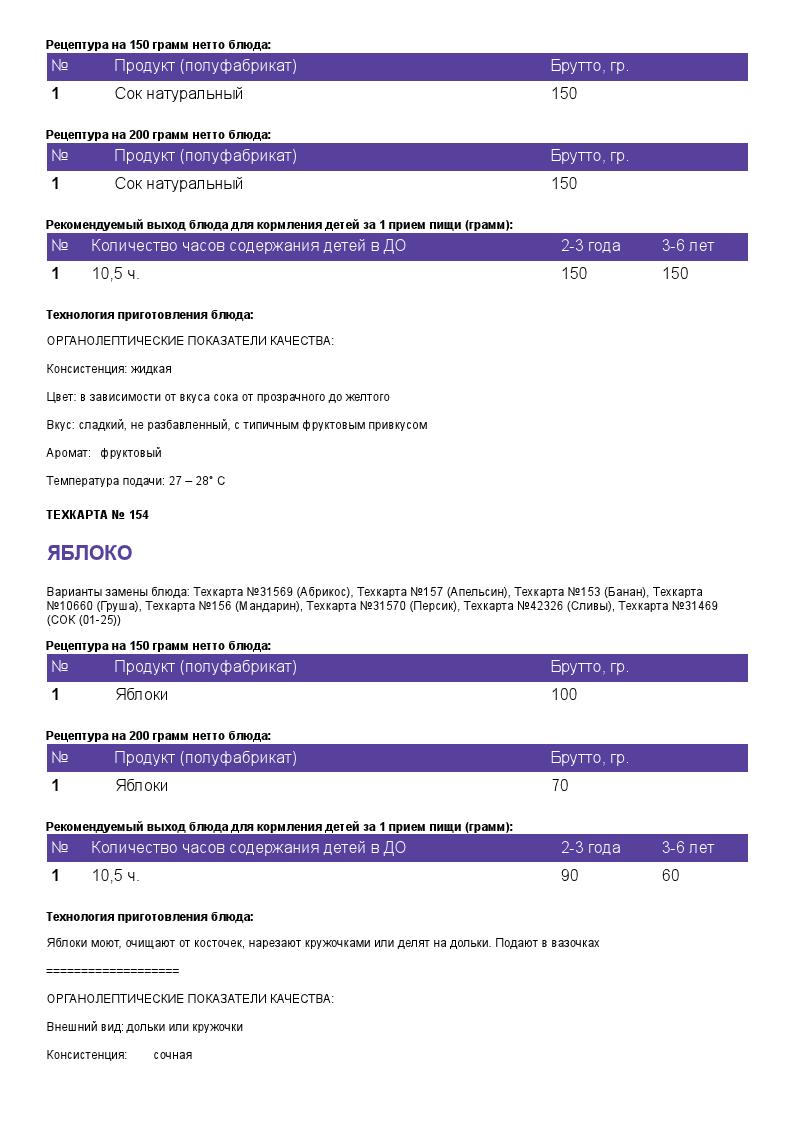 Рецептура на 150 грамм нетто блюда:

| № | Продукт (полуфабрикат) | Брутто, гр. |
|---|---|---|
| 1 | Сок натуральный | 150 |

Рецептура на 200 грамм нетто блюда:

| № | Продукт (полуфабрикат) | Брутто, гр. |
|---|---|---|
| 1 | Сок натуральный | 150 |

Рекомендуемый выход блюда для кормления детей за 1 прием пищи (грамм):

| № | Количество часов содержания детей в ДО | 2-3 года | 3-6 лет |
|---|---|---|---|
| 1 | 10,5 ч. | 150 | 150 |

Технология приготовления блюда:

ОРГАНОЛЕПТИЧЕСКИЕ ПОКАЗАТЕЛИ КАЧЕСТВА:

Консистенция: жидкая

Цвет: в зависимости от вкуса сока от прозрачного до желтого

Вкус: сладкий, не разбавленный, с типичным фруктовым привкусом

Аромат: фруктовый

Температура подачи: 27 – 28° С

ТЕХКАРТА № 154

ЯБЛОКО

Варианты замены блюда: Техкарта №31569 (Абрикос), Техкарта №157 (Апельсин), Техкарта №153 (Банан), Техкарта №10660 (Груша), Техкарта №156 (Мандарин), Техкарта №31570 (Персик), Техкарта №42326 (Сливы), Техкарта №31469 (СОК (01-25))

Рецептура на 150 грамм нетто блюда:

| № | Продукт (полуфабрикат) | Брутто, гр. |
|---|---|---|
| 1 | Яблоки | 100 |

Рецептура на 200 грамм нетто блюда:

| № | Продукт (полуфабрикат) | Брутто, гр. |
|---|---|---|
| 1 | Яблоки | 70 |

Рекомендуемый выход блюда для кормления детей за 1 прием пищи (грамм):

| № | Количество часов содержания детей в ДО | 2-3 года | 3-6 лет |
|---|---|---|---|
| 1 | 10,5 ч. | 90 | 60 |

Технология приготовления блюда:

Яблоки моют, очищают от косточек, нарезают кружочками или делят на дольки. Подают в вазочках

===================

ОРГАНОЛЕПТИЧЕСКИЕ ПОКАЗАТЕЛИ КАЧЕСТВА:

Внешний вид: дольки или кружочки

Консистенция: сочная